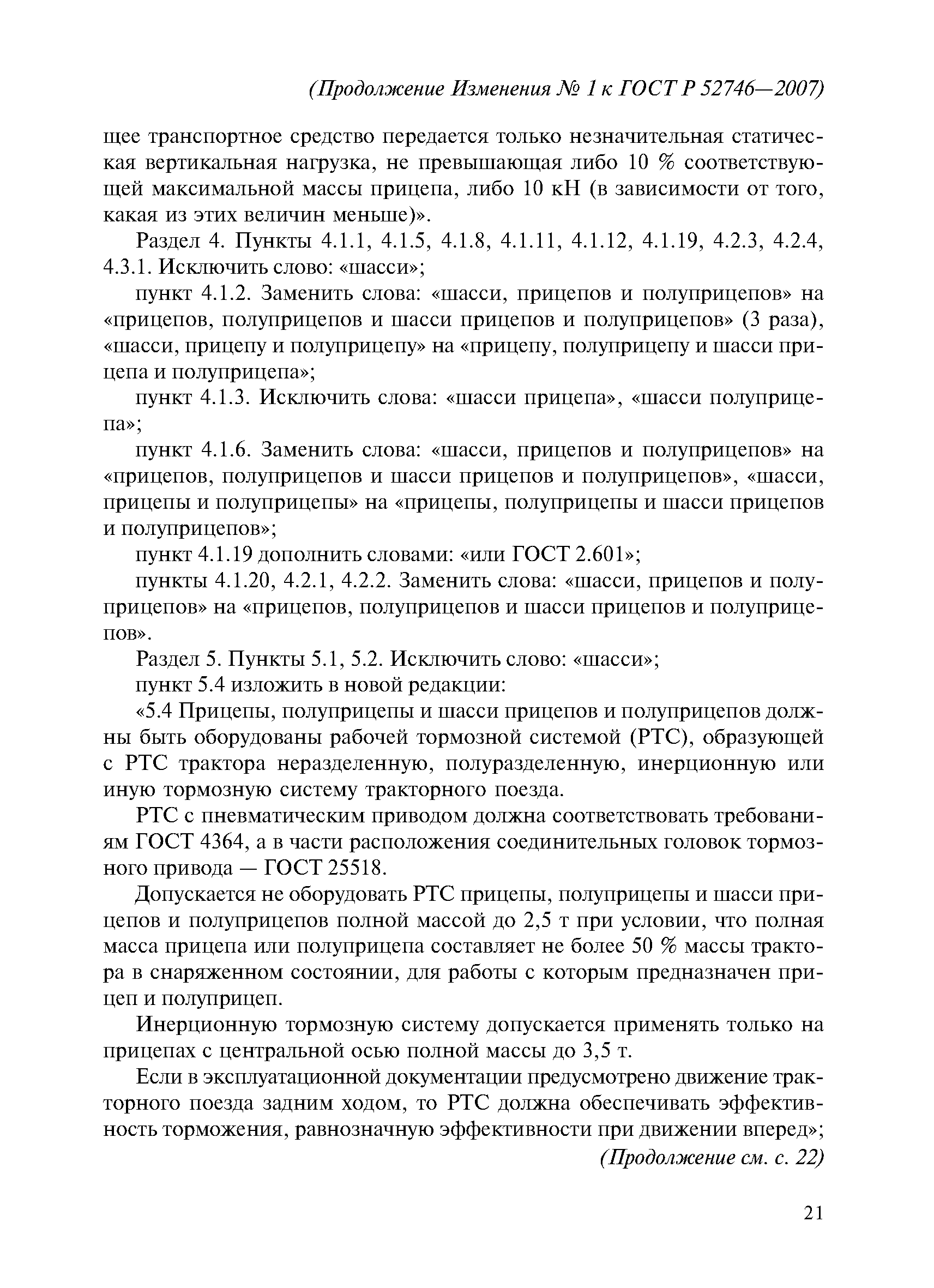 (Продолжение Изменения № 1 к ГОСТ Р 52746—2007)

щее транспортное средство передается только незначительная статическая вертикальная нагрузка, не превышающая либо 10 % соответствующей максимальной массы прицепа, либо 10 кН (в зависимости от того, какая из этих величин меньше)».

Раздел 4. Пункты 4.1.1, 4.1.5, 4.1.8, 4.1.11, 4.1.12, 4.1.19, 4.2.3, 4.2.4, 4.3.1. Исключить слово: «шасси»;

пункт 4.1.2. Заменить слова: «шасси, прицепов и полуприцепов» на «прицепов, полуприцепов и шасси прицепов и полуприцепов» (3 раза), «шасси, прицепу и полуприцепу» на «прицепу, полуприцепу и шасси прицепа и полуприцепа»;

пункт 4.1.3. Исключить слова: «шасси прицепа», «шасси полуприцепа»;

пункт 4.1.6. Заменить слова: «шасси, прицепов и полуприцепов» на «прицепов, полуприцепов и шасси прицепов и полуприцепов», «шасси, прицепы и полуприцепы» на «прицепы, полуприцепы и шасси прицепов и полуприцепов»;

пункт 4.1.19 дополнить словами: «или ГОСТ 2.601»;

пункты 4.1.20, 4.2.1, 4.2.2. Заменить слова: «шасси, прицепов и полуприцепов» на «прицепов, полуприцепов и шасси прицепов и полуприцепов».

Раздел 5. Пункты 5.1, 5.2. Исключить слово: «шасси»;

пункт 5.4 изложить в новой редакции:

«5.4 Прицепы, полуприцепы и шасси прицепов и полуприцепов должны быть оборудованы рабочей тормозной системой (РТС), образующей с РТС трактора неразделенную, полуразделенную, инерционную или иную тормозную систему тракторного поезда.

РТС с пневматическим приводом должна соответствовать требованиям ГОСТ 4364, а в части расположения соединительных головок тормозного привода — ГОСТ 25518.

Допускается не оборудовать РТС прицепы, полуприцепы и шасси прицепов и полуприцепов полной массой до 2,5 т при условии, что полная масса прицепа или полуприцепа составляет не более 50 % массы трактора в снаряженном состоянии, для работы с которым предназначен прицеп и полуприцеп.

Инерционную тормозную систему допускается применять только на прицепах с центральной осью полной массы до 3,5 т.

Если в эксплуатационной документации предусмотрено движение тракторного поезда задним ходом, то РТС должна обеспечивать эффективность торможения, равнозначную эффективности при движении вперед»;

(Продолжение см. с. 22)

21